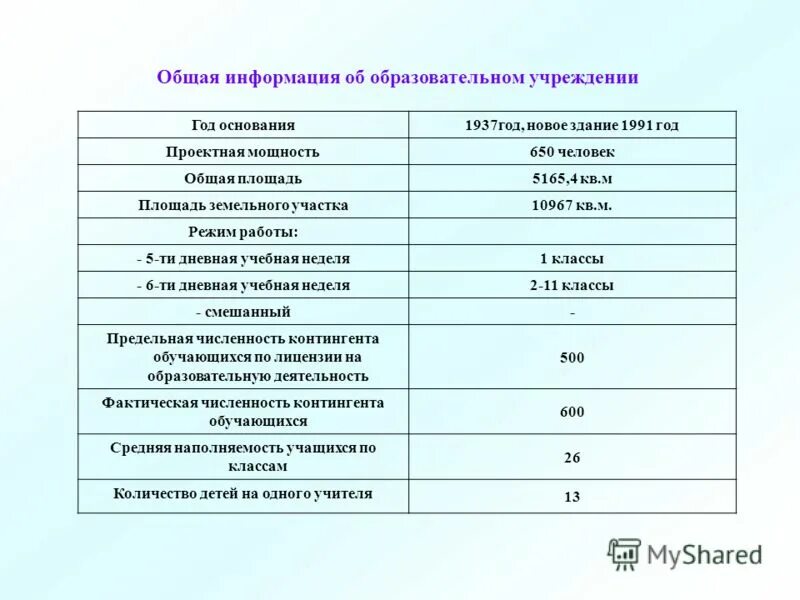 Общая информация об образовательном учреждении

| Год основания | 1937год, новое здание 1991 год |
|---|---|
| Проектная мощность | 650 человек |
| Общая площадь | 5165,4 кв.м |
| Площадь земельного участка | 10967 кв.м. |
| Режим работы: | |
| - 5-ти дневная учебная неделя | 1 классы |
| - 6-ти дневная учебная неделя | 2-11 классы |
| - смешанный | - |
| Предельная численность контингента обучающихся по лицензии на образовательную деятельность | 500 |
| Фактическая численность контингента обучающихся | 600 |
| Средняя наполняемость учащихся по классам | 26 |
| Количество детей на одного учителя | 13 |

MyShared